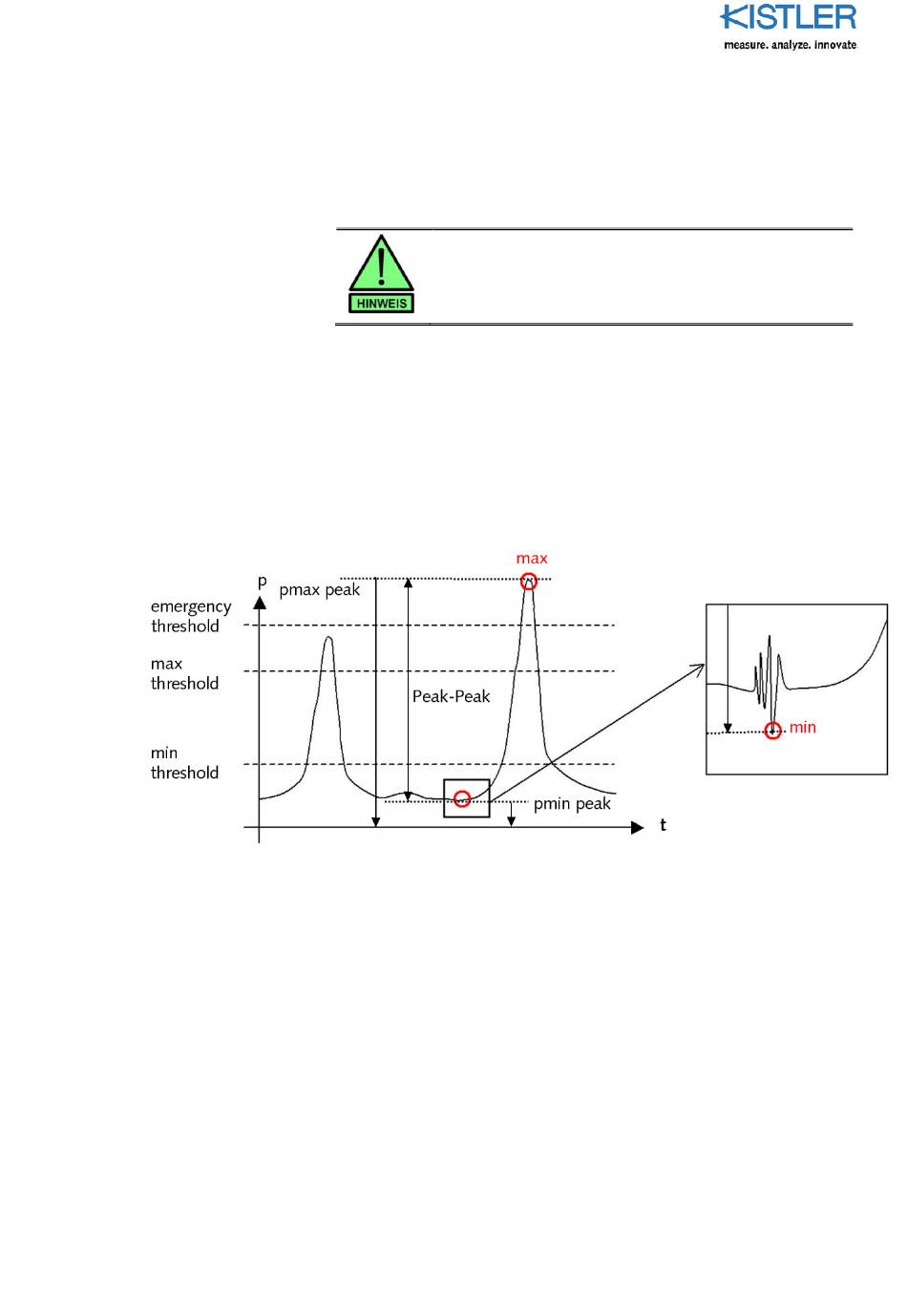 KISTLER
measure. analyze. innovate.

HINWEIS

max

p

pmax peak

emergency threshold

max threshold

Peak-Peak

min threshold

pmin peak

t

min